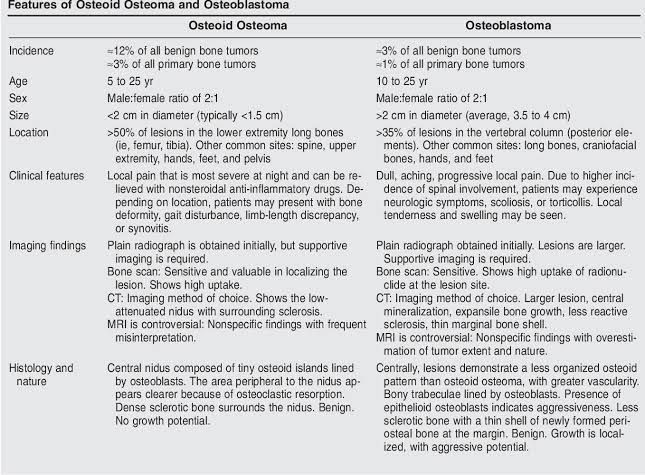 Features of Osteoid Osteoma and Osteoblastoma

| | Osteoid Osteoma | Osteoblastoma |
|---|---|---|
| Incidence | ≈12% of all benign bone tumors ≈3% of all primary bone tumors | ≈3% of all benign bone tumors ≈1% of all primary bone tumors |
| Age | 5 to 25 yr | 10 to 25 yr |
| Sex | Male:female ratio of 2:1 | Male:female ratio of 2:1 |
| Size | <2 cm in diameter (typically <1.5 cm) | >2 cm in diameter (average, 3.5 to 4 cm) |
| Location | >50% of lesions in the lower extremity long bones (ie, femur, tibia). Other common sites: spine, upper extremity, hands, feet, and pelvis | >35% of lesions in the vertebral column (posterior elements). Other common sites: long bones, craniofacial bones, hands, and feet |
| Clinical features | Local pain that is most severe at night and can be relieved with nonsteroidal anti-inflammatory drugs. Depending on location, patients may present with bone deformity, gait disturbance, limb-length discrepancy, or synovitis. | Dull, aching, progressive local pain. Due to higher incidence of spinal involvement, patients may experience neurologic symptoms, scoliosis, or torticollis. Local tenderness and swelling may be seen. |
| Imaging findings | Plain radiograph is obtained initially, but supportive imaging is required. Bone scan: Sensitive and valuable in localizing the lesion. Shows high uptake. CT: Imaging method of choice. Shows the low-attenuated nidus with surrounding sclerosis. MRI is controversial: Nonspecific findings with frequent misinterpretation. | Plain radiograph obtained initially. Lesions are larger. Supportive imaging is required. Bone scan: Sensitive. Shows high uptake of radionuclide at the lesion site. CT: Imaging method of choice. Larger lesion, central mineralization, expansile bone growth, less reactive sclerosis, thin marginal bone shell. MRI is controversial: Nonspecific findings with overestimation of tumor extent and nature. |
| Histology and nature | Central nidus composed of tiny osteoid islands lined by osteoblasts. The area peripheral to the nidus appears clearer because of osteoclastic resorption. Dense sclerotic bone surrounds the nidus. Benign. No growth potential. | Centrally, lesions demonstrate a less organized osteoid pattern than osteoid osteoma, with greater vascularity. Bony trabeculae lined by osteoblasts. Presence of epithelioid osteoblasts indicates aggressiveness. Less sclerotic bone with a thin shell of newly formed periosteal bone at the margin. Benign. Growth is localized, with aggressive potential. |